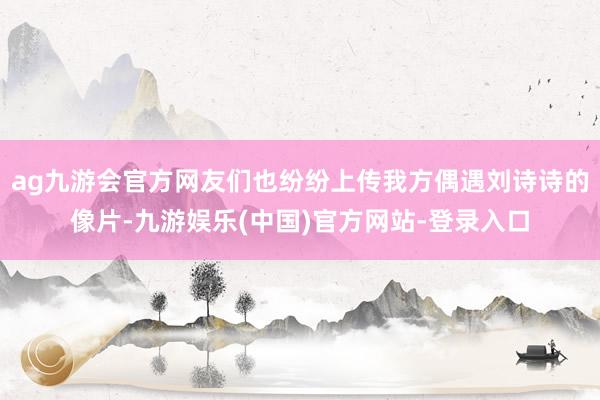 ag九游会官方网友们也纷纷上传我方偶遇刘诗诗的像片-九游娱乐(中国)官方网站-登录入口